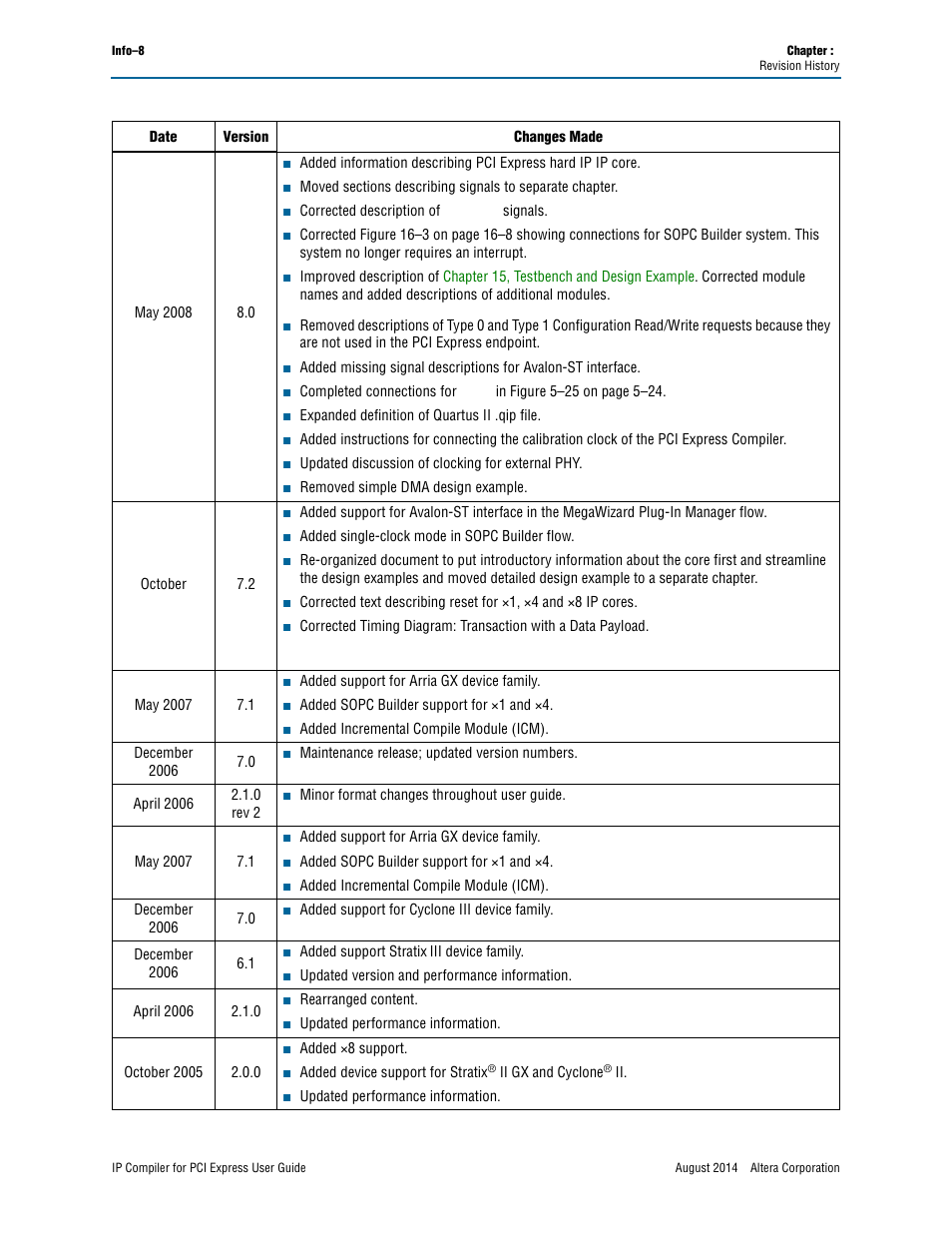 Info–8

Chapter :
Revision History

| Date | Version | Changes Made |
|---|---|---|
| May 2008 | 8.0 | ■ Added information describing PCI Express hard IP IP core. ■ Moved sections describing signals to separate chapter. ■ Corrected description of signals. ■ Corrected Figure 16–3 on page 16–8 showing connections for SOPC Builder system. This system no longer requires an interrupt. ■ Improved description of Chapter 15, Testbench and Design Example. Corrected module names and added descriptions of additional modules. ■ Removed descriptions of Type 0 and Type 1 Configuration Read/Write requests because they are not used in the PCI Express endpoint. ■ Added missing signal descriptions for Avalon-ST interface. ■ Completed connections for in Figure 5–25 on page 5–24. ■ Expanded definition of Quartus II .qip file. ■ Added instructions for connecting the calibration clock of the PCI Express Compiler. ■ Updated discussion of clocking for external PHY. ■ Removed simple DMA design example. |
| October | 7.2 | ■ Added support for Avalon-ST interface in the MegaWizard Plug-In Manager flow. ■ Added single-clock mode in SOPC Builder flow. ■ Re-organized document to put introductory information about the core first and streamline the design examples and moved detailed design example to a separate chapter. ■ Corrected text describing reset for ×1, ×4 and ×8 IP cores. ■ Corrected Timing Diagram: Transaction with a Data Payload. |
| May 2007 | 7.1 | ■ Added support for Arria GX device family. ■ Added SOPC Builder support for ×1 and ×4. ■ Added Incremental Compile Module (ICM). |
| December 2006 | 7.0 | ■ Maintenance release; updated version numbers. |
| April 2006 | 2.1.0 rev 2 | ■ Minor format changes throughout user guide. |
| May 2007 | 7.1 | ■ Added support for Arria GX device family. ■ Added SOPC Builder support for ×1 and ×4. ■ Added Incremental Compile Module (ICM). |
| December 2006 | 7.0 | ■ Added support for Cyclone III device family. |
| December 2006 | 6.1 | ■ Added support Stratix III device family. ■ Updated version and performance information. |
| April 2006 | 2.1.0 | ■ Rearranged content. ■ Updated performance information. |
| October 2005 | 2.0.0 | ■ Added ×8 support. ■ Added device support for Stratix® II GX and Cyclone® II. ■ Updated performance information. |

IP Compiler for PCI Express User Guide

August 2014 Altera Corporation